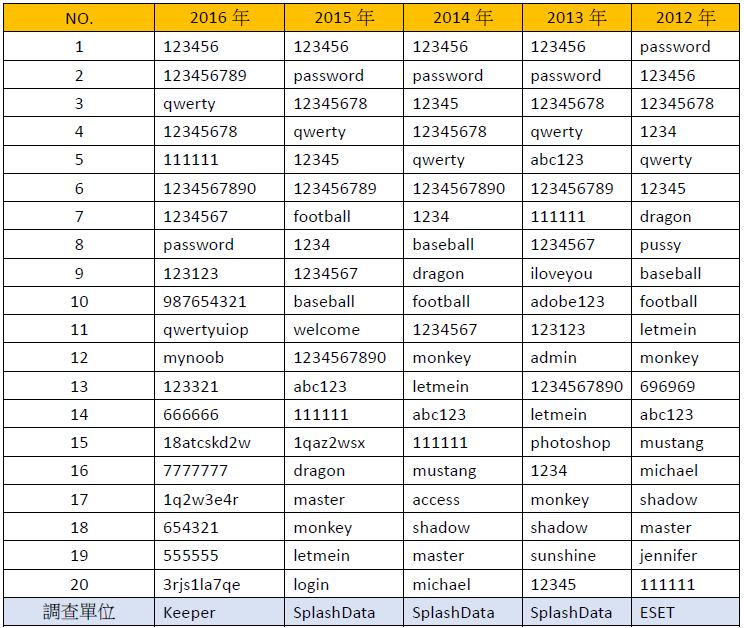 | NO. | 2016 年 | 2015 年 | 2014 年 | 2013 年 | 2012 年 |
|---|---|---|---|---|---|
| 1 | 123456 | 123456 | 123456 | 123456 | password |
| 2 | 123456789 | password | password | password | 123456 |
| 3 | qwerty | 12345678 | 12345 | 12345678 | 12345678 |
| 4 | 12345678 | qwerty | 12345678 | qwerty | 1234 |
| 5 | 111111 | 12345 | qwerty | abc123 | qwerty |
| 6 | 1234567890 | 123456789 | 1234567890 | 123456789 | 12345 |
| 7 | 1234567 | football | 1234 | 111111 | dragon |
| 8 | password | 1234 | baseball | 1234567 | pussy |
| 9 | 123123 | 1234567 | dragon | iloveyou | baseball |
| 10 | 987654321 | baseball | football | adobe123 | football |
| 11 | qwertyuiop | welcome | 1234567 | 123123 | letmein |
| 12 | mynoob | 1234567890 | monkey | admin | monkey |
| 13 | 123321 | abc123 | letmein | 1234567890 | 696969 |
| 14 | 666666 | 111111 | abc123 | letmein | abc123 |
| 15 | 18atcskd2w | 1qaz2wsx | 111111 | photoshop | mustang |
| 16 | 7777777 | dragon | mustang | 1234 | michael |
| 17 | 1q2w3e4r | master | access | monkey | shadow |
| 18 | 654321 | monkey | shadow | shadow | master |
| 19 | 555555 | letmein | master | sunshine | jennifer |
| 20 | 3rjs1la7qe | login | michael | 12345 | 111111 |
| 調查單位 | Keeper | SplashData | SplashData | SplashData | ESET |